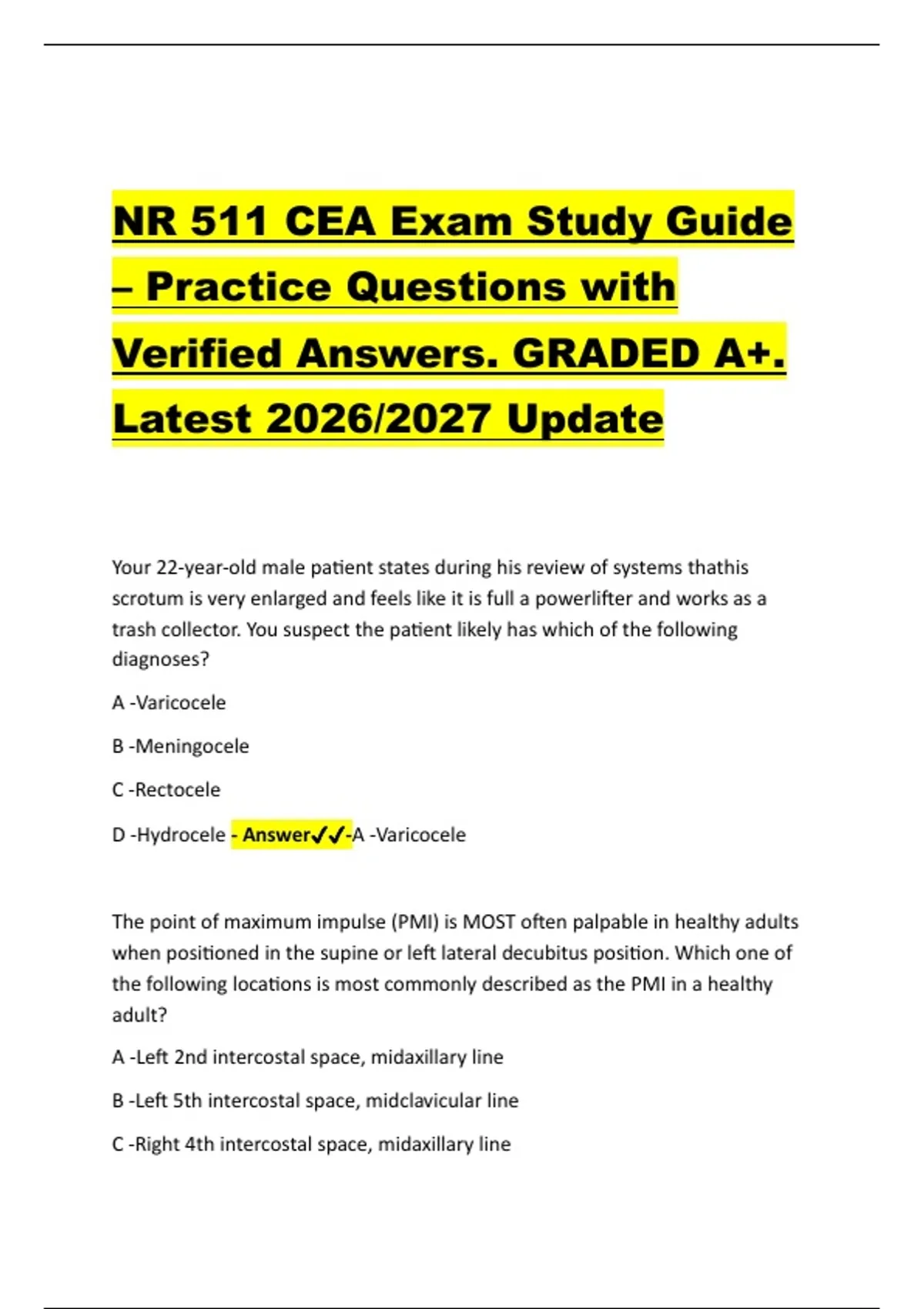 NR 511 CEA Exam Study Guide – Practice Questions with Verified Answers. GRADED A+. Latest 2026/2027 Update

Your 22-year-old male patient states during his review of systems thathis scrotum is very enlarged and feels like it is full a powerlifter and works as a trash collector. You suspect the patient likely has which of the following diagnoses?

A -Varicocele

B -Meningocele

C -Rectocele

D -Hydrocele - Answer✓✓-A -Varicocele

The point of maximum impulse (PMI) is MOST often palpable in healthy adults when positioned in the supine or left lateral decubitus position. Which one of the following locations is most commonly described as the PMI in a healthy adult?

A -Left 2nd intercostal space, midaxillary line

B -Left 5th intercostal space, midclavicular line

C -Right 4th intercostal space, midaxillary line